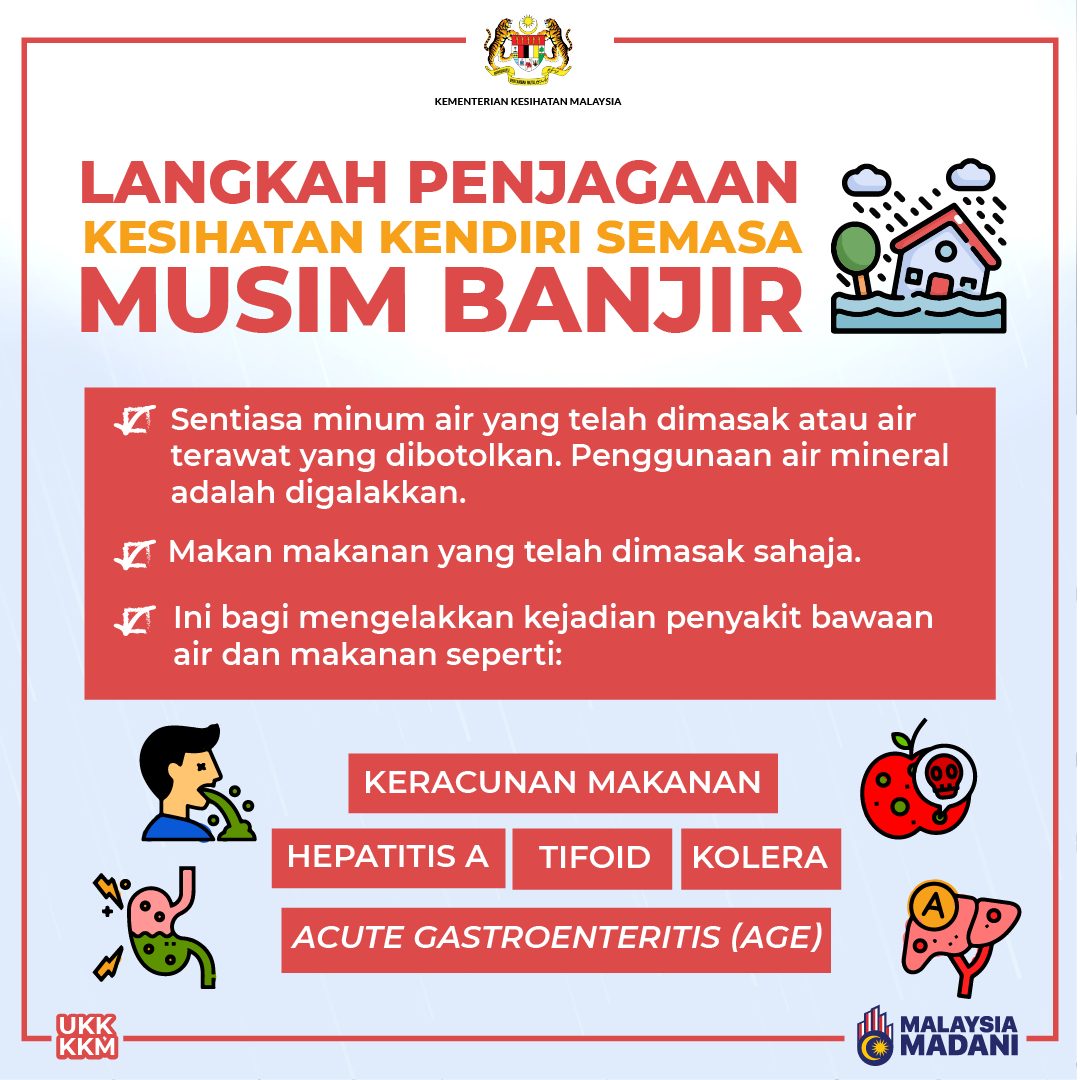 KEMENTERIAN KESIHATAN MALAYSIA

LANGKAH PENJAGAAN
KESIHATAN KENDIRI SEMASA
MUSIM BANJIR

☑ Sentiasa minum air yang telah dimasak atau air terawat yang dibotolkan. Penggunaan air mineral adalah digalakkan.

☑ Makan makanan yang telah dimasak sahaja.

☑ Ini bagi mengelakkan kejadian penyakit bawaan air dan makanan seperti:

KERACUNAN MAKANAN

HEPATITIS A

TIFOID

KOLERA

ACUTE GASTROENTERITIS (AGE)

A

UKK
KKM

MALAYSIA
MADANI